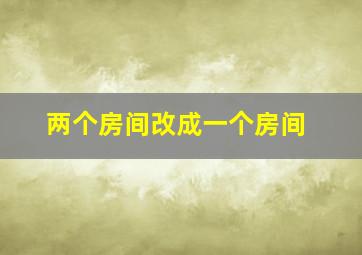 两个房间改成一个房间